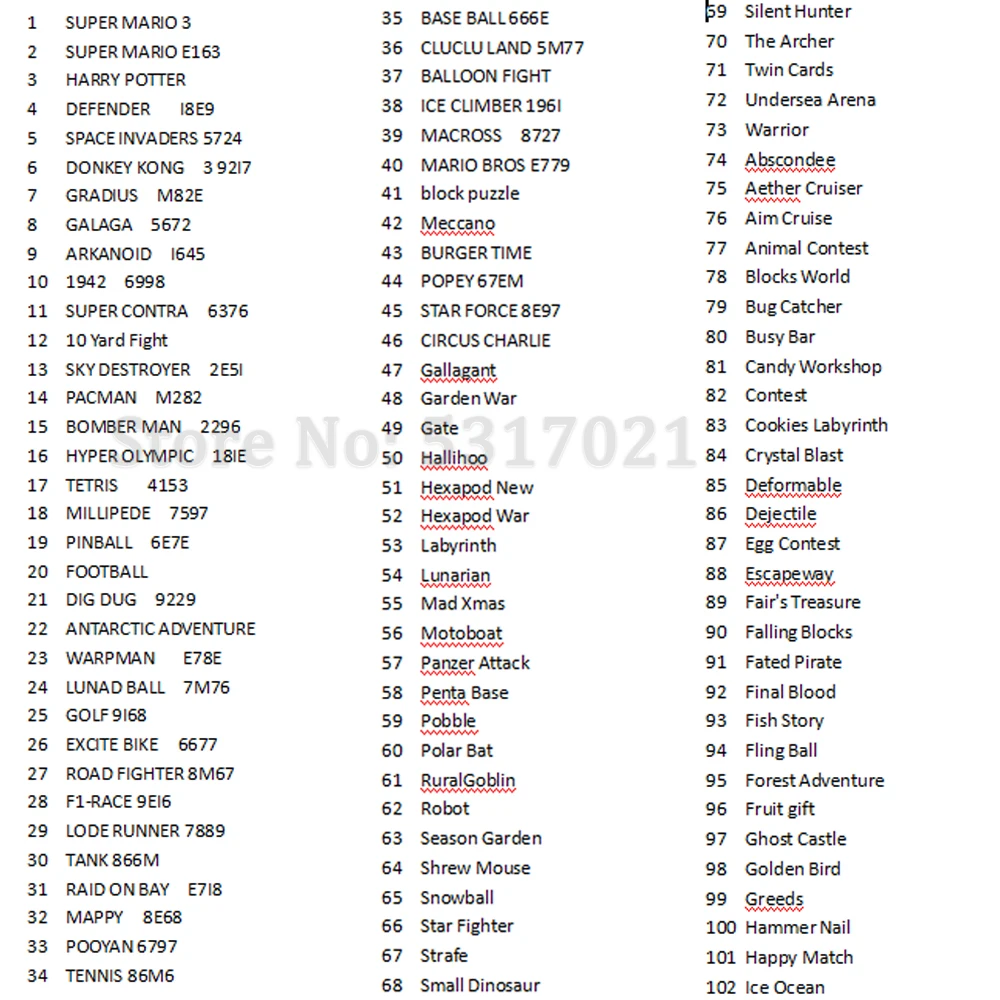 1 SUPER MARIO 3
2 SUPER MARIO E163
3 HARRY POTTER
4 DEFENDER I8E9
5 SPACE INVADERS 5724
6 DONKEY KONG 3 92I7
7 GRADIUS M82E
8 GALAGA 5672
9 ARKANOID I645
10 1942 6998
11 SUPER CONTRA 6376
12 10 Yard Fight
13 SKY DESTROYER 2E5I
14 PACMAN M282
15 BOMBER MAN 2296
16 HYPER OLYMPIC 18IE
17 TETRIS 4153
18 MILLIPEDE 7597
19 PINBALL 6E7E
20 FOOTBALL
21 DIG DUG 9229
22 ANTARCTIC ADVENTURE
23 WARPMAN E78E
24 LUNAD BALL 7M76
25 GOLF 9I68
26 EXCITE BIKE 6677
27 ROAD FIGHTER 8M67
28 F1-RACE 9EI6
29 LODE RUNNER 7889
30 TANK 866M
31 RAID ON BAY E7I8
32 MAPPY 8E68
33 POOYAN 6797
34 TENNIS 86M6

35 BASE BALL 666E
36 CLUCLU LAND 5M77
37 BALLOON FIGHT
38 ICE CLIMBER 196I
39 MACROSS 8727
40 MARIO BROS E779
41 block puzzle
42 Meccano
43 BURGER TIME
44 POPEY 67EM
45 STAR FORCE 8E97
46 CIRCUS CHARLIE
47 Gallagant
48 Garden War
49 Gate
50 Hallihoo
51 Hexapod New
52 Hexapod War
53 Labyrinth
54 Lunarian
55 Mad Xmas
56 Motoboat
57 Panzer Attack
58 Penta Base
59 Pobble
60 Polar Bat
61 RuralGoblin
62 Robot
63 Season Garden
64 Shrew Mouse
65 Snowball
66 Star Fighter
67 Strafe
68 Small Dinosaur

69 Silent Hunter
70 The Archer
71 Twin Cards
72 Undersea Arena
73 Warrior
74 Abscondee
75 Aether Cruiser
76 Aim Cruise
77 Animal Contest
78 Blocks World
79 Bug Catcher
80 Busy Bar
81 Candy Workshop
82 Contest
83 Cookies Labyrinth
84 Crystal Blast
85 Deformable
86 Dejectile
87 Egg Contest
88 Escapeway
89 Fair's Treasure
90 Falling Blocks
91 Fated Pirate
92 Final Blood
93 Fish Story
94 Fling Ball
95 Forest Adventure
96 Fruit gift
97 Ghost Castle
98 Golden Bird
99 Greeds
100 Hammer Nail
101 Happy Match
102 Ice Ocean

Store No: 5317021